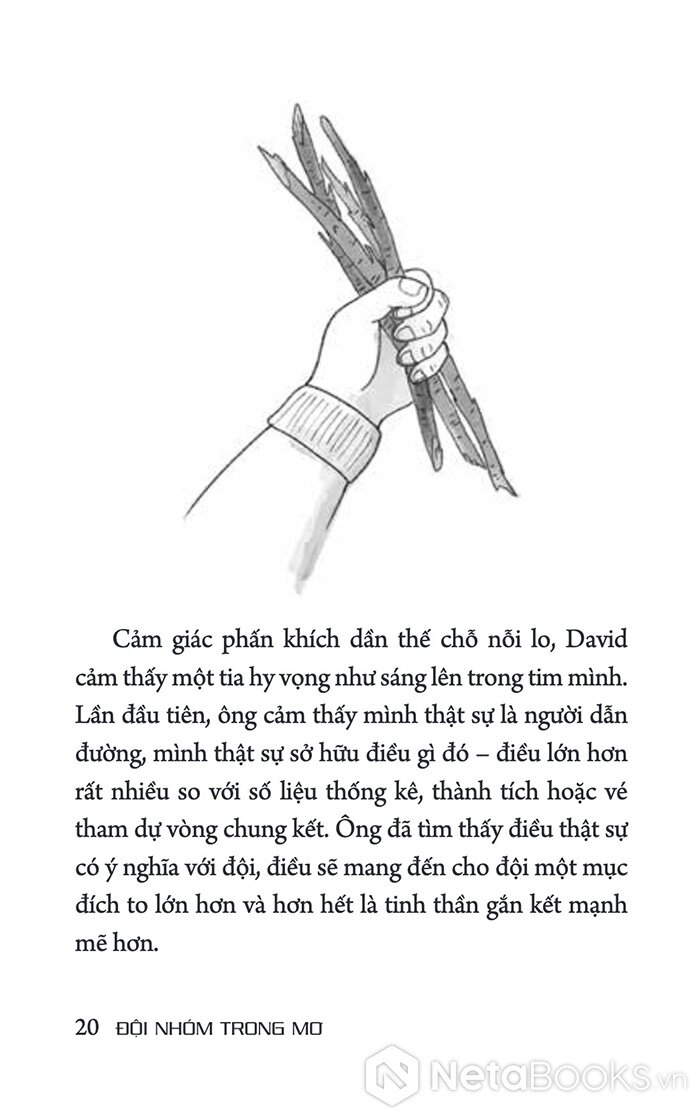 Cảm giác phấn khích dần thế chỗ nỗi lo, David cảm thấy một tia hy vọng như sáng lên trong tim mình. Lần đầu tiên, ông cảm thấy mình thật sự là người dẫn đường, mình thật sự sở hữu điều gì đó – điều lớn hơn rất nhiều so với số liệu thống kê, thành tích hoặc vé tham dự vòng chung kết. Ông đã tìm thấy điều thật sự có ý nghĩa với đội, điều sẽ mang đến cho đội một mục đích to lớn hơn và hơn hết là tinh thần gắn kết mạnh mẽ hơn.

20 ĐỘI NHÓM TRONG MƠ

NetaBooks.vn